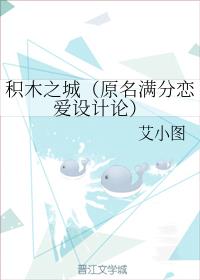 积木之城（原名满分恋爱设计论）

艾小图

晋江文学城